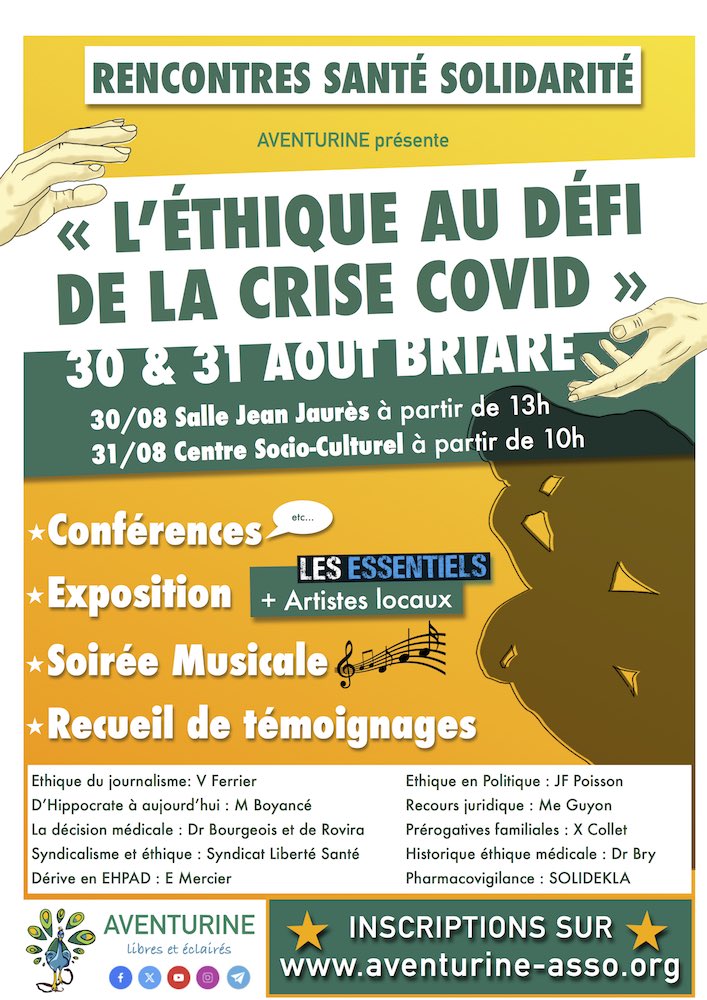 RENCONTRES SANTÉ SOLIDARITÉ

AVENTURINE présente

« L'ÉTHIQUE AU DÉFI DE LA CRISE COVID »

30 & 31 AOUT BRIARE

30/08 Salle Jean Jaurès à partir de 13h
31/08 Centre Socio-Culturel à partir de 10h

★Conférences etc...
★Exposition LES ESSENTIELS + Artistes locaux
★Soirée Musicale
★Recueil de témoignages

Ethique du journalisme: V Ferrier
D'Hippocrate à aujourd'hui : M Boyancé
La décision médicale : Dr Bourgeois et de Rovira
Syndicalisme et éthique : Syndicat Liberté Santé
Dérive en EHPAD : E Mercier

Ethique en Politique : JF Poisson
Recours juridique : Me Guyon
Prérogatives familiales : X Collet
Historique éthique médicale : Dr Bry
Pharmacovigilance : SOLIDEKLA

AVENTURINE
libres et éclairés

INSCRIPTIONS SUR
www.aventurine-asso.org